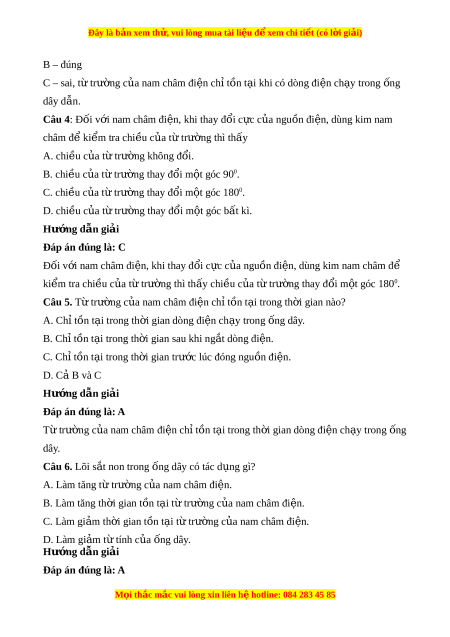 Đây là bản xem thử, vui lòng mua tài liệu để xem chi tiết (có lời giải)

B – đúng

C – sai, từ trường của nam châm điện chỉ tồn tại khi có dòng điện chạy trong ống dây dẫn.

**Câu 4**: Đối với nam châm điện, khi thay đổi cực của nguồn điện, dùng kim nam châm để kiểm tra chiều của từ trường thì thấy

A. chiều của từ trường không đổi.

B. chiều của từ trường thay đổi một góc $90^0$.

C. chiều của từ trường thay đổi một góc $180^0$.

D. chiều của từ trường thay đổi một góc bất kì.

**Hướng dẫn giải**

**Đáp án đúng là: C**

Đối với nam châm điện, khi thay đổi cực của nguồn điện, dùng kim nam châm để kiểm tra chiều của từ trường thì thấy chiều của từ trường thay đổi một góc $180^0$.

**Câu 5.** Từ trường của nam châm điện chỉ tồn tại trong thời gian nào?

A. Chỉ tồn tại trong thời gian dòng điện chạy trong ống dây.

B. Chỉ tồn tại trong thời gian sau khi ngắt dòng điện.

C. Chỉ tồn tại trong thời gian trước lúc đóng nguồn điện.

D. Cả B và C

**Hướng dẫn giải**

**Đáp án đúng là: A**

Từ trường của nam châm điện chỉ tồn tại trong thời gian dòng điện chạy trong ống dây.

**Câu 6.** Lõi sắt non trong ống dây có tác dụng gì?

A. Làm tăng từ trường của nam châm điện.

B. Làm tăng thời gian tồn tại từ trường của nam châm điện.

C. Làm giảm thời gian tồn tại từ trường của nam châm điện.

D. Làm giảm từ tính của ống dây.

**Hướng dẫn giải**

**Đáp án đúng là: A**

Mọi thắc mắc vui lòng xin liên hệ hotline: 084 283 45 85